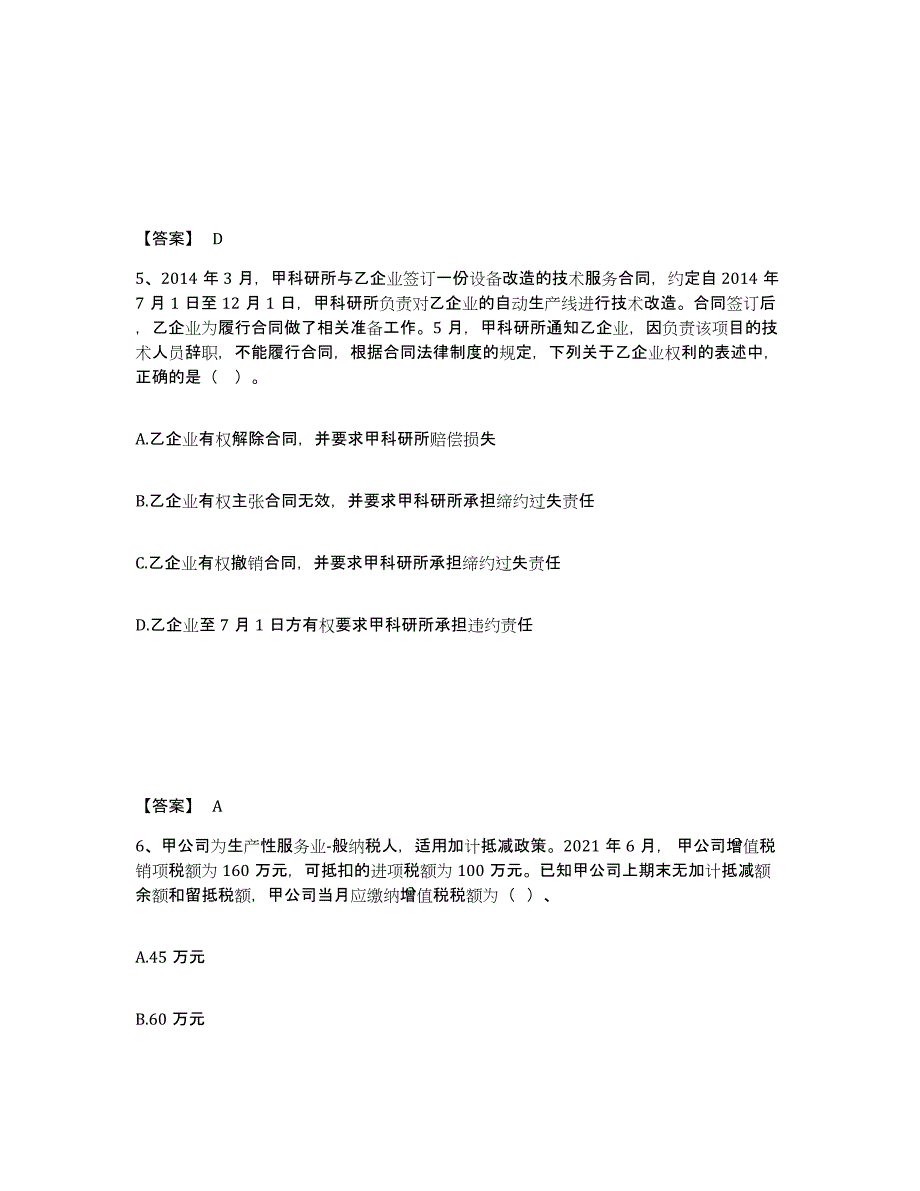 【答案】 D

5、2014 年 3 月，甲科研所与乙企业签订一份设备改造的技术服务合同，约定自 2014 年 7 月 1 日至 12 月 1 日，甲科研所负责对乙企业的自动生产线进行技术改造。合同签订后，乙企业为履行合同做了相关准备工作。5 月，甲科研所通知乙企业，因负责该项目的技术人员辞职，不能履行合同，根据合同法律制度的规定，下列关于乙企业权利的表述中，正确的是（ ）。

A.乙企业有权解除合同，并要求甲科研所赔偿损失

B.乙企业有权主张合同无效，并要求甲科研所承担缔约过失责任

C.乙企业有权撤销合同，并要求甲科研所承担缔约过失责任

D.乙企业至 7 月 1 日方有权要求甲科研所承担违约责任

【答案】 A

6、甲公司为生产性服务业-般纳税人，适用加计抵减政策。2021 年 6 月，甲公司增值税销项税额为 160 万元，可抵扣的进项税额为 100 万元。已知甲公司上期末无加计抵减额余额和留抵税额，甲公司当月应缴纳增值税税额为（ ）、

A.45 万元

B.60 万元